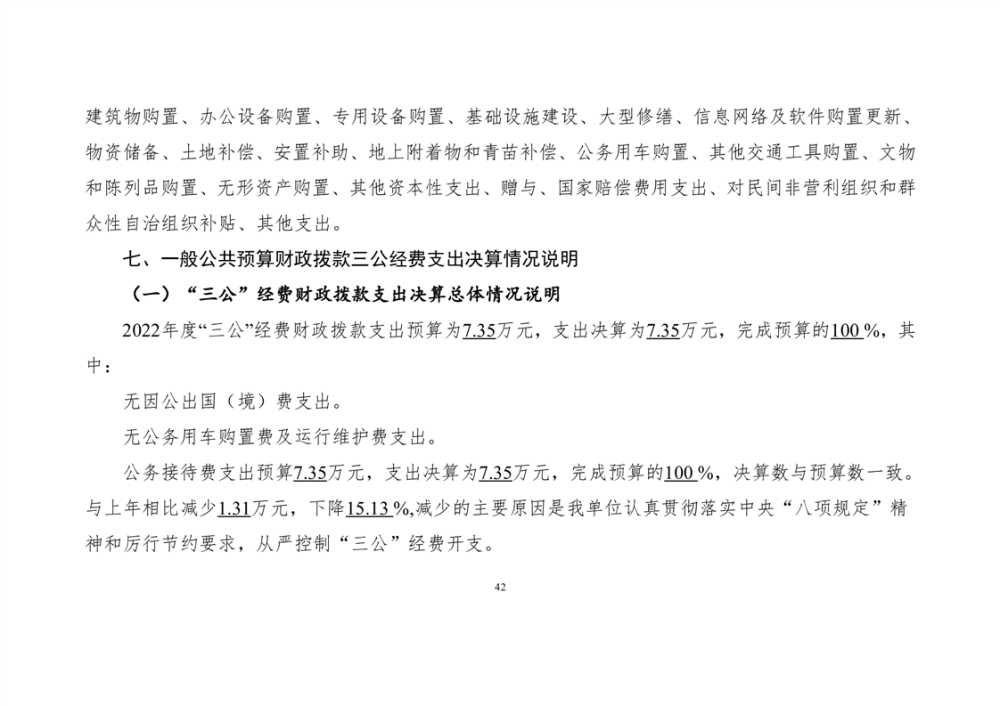 建筑物购置、办公设备购置、专用设备购置、基础设施建设、大型修缮、信息网络及软件购置更新、物资储备、土地补偿、安置补助、地上附着物和青苗补偿、公务用车购置、其他交通工具购置、文物和陈列品购置、无形资产购置、其他资本性支出、赠与、国家赔偿费用支出、对民间非营利组织和群众性自治组织补贴、其他支出。

七、一般公共预算财政拨款三公经费支出决算情况说明

（一）“三公”经费财政拨款支出决算总体情况说明

2022年度“三公”经费财政拨款支出预算为7.35万元，支出决算为7.35万元，完成预算的100 %，其中：

无因公出国（境）费支出。

无公务用车购置费及运行维护费支出。

公务接待费支出预算7.35万元，支出决算为7.35万元，完成预算的100 %，决算数与预算数一致。与上年相比减少1.31万元，下降15.13 %,减少的主要原因是我单位认真贯彻落实中央“八项规定”精神和厉行节约要求，从严控制“三公”经费开支。

42